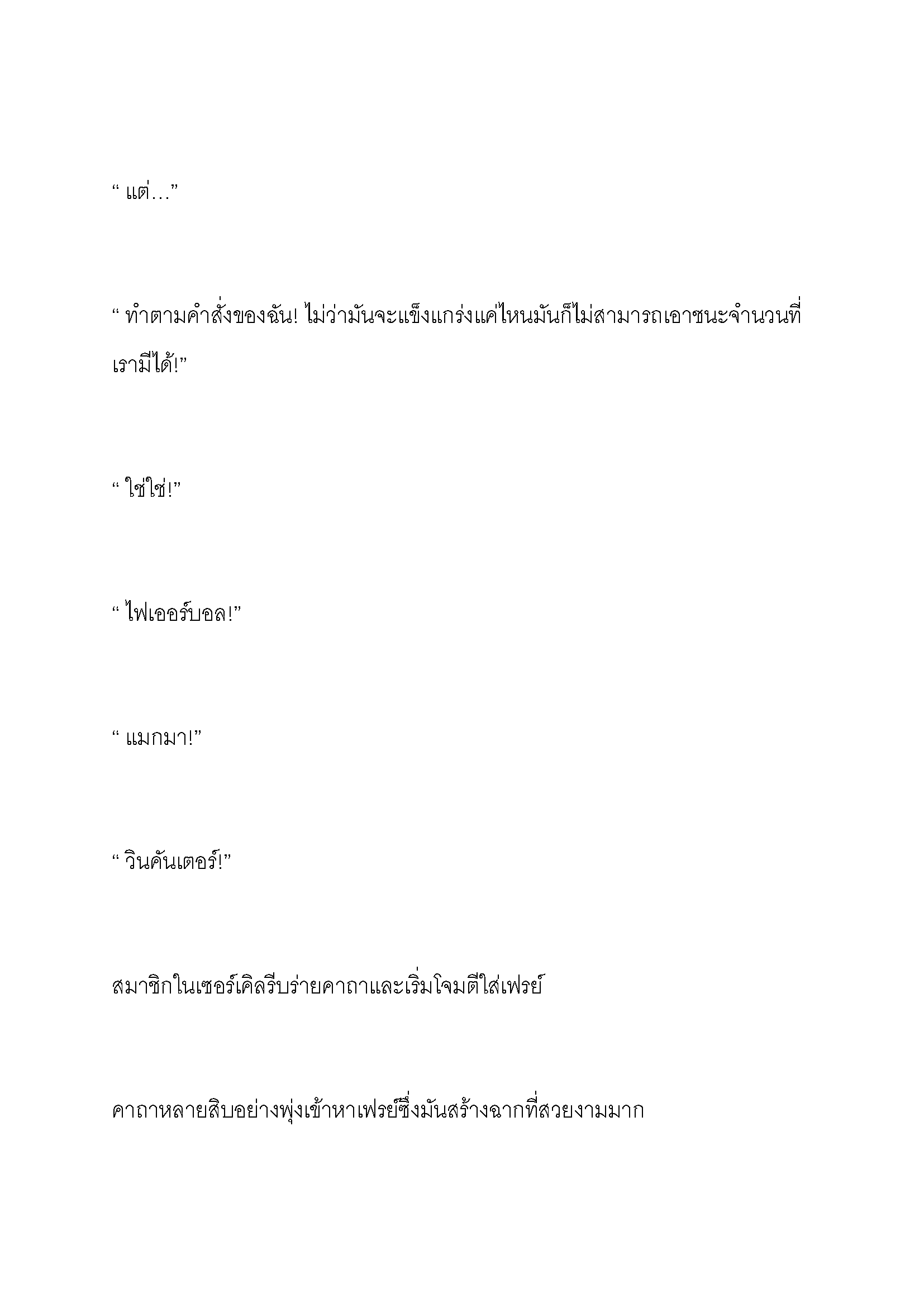 “ แต่…”

“ ทำตามคำสั่งของฉัน! ไม่ว่ามันจะแข็งแกร่งแค่ไหนมันก็ไม่สามารถเอาชนะจำนวนที่เรามีได้!”

“ ใช่ใช่!”

“ ไฟเออร์บอล!”

“ แมกมา!”

“ วินคันเตอร์!”

สมาชิกในเซอร์เคิลรีบร่ายคาถาและเริ่มโจมตีใส่เฟรย์

คาถาหลายสิบอย่างพุ่งเข้าหาเฟรย์ซึ่งมันสร้างฉากที่สวยงามมาก